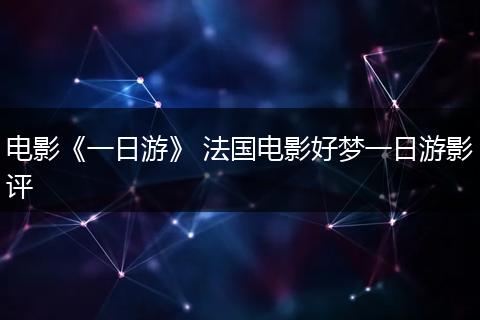 电影《一日游》 法国电影好梦一日游影评